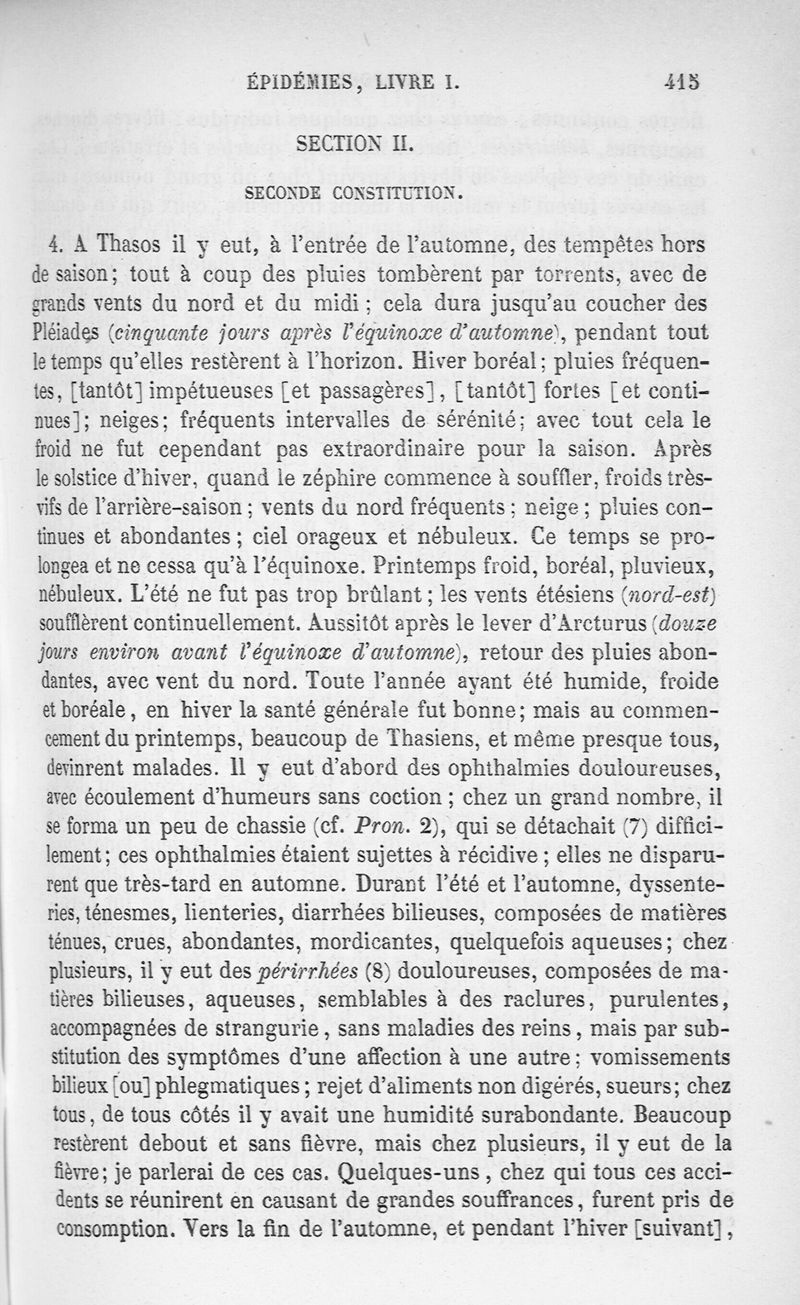 ÉPIDÉMIES, LIVRE I. 415

SECTION II.

SECONDE CONSTITUTION.

4. A Thasos il y eut, à l'entrée de l'automne, des tempêtes hors de saison; tout à coup des pluies tombèrent par torrents, avec de grands vents du nord et du midi; cela dura jusqu'au coucher des Pléiades (cinquante jours après l'équinoxe d'automne), pendant tout le temps qu'elles restèrent à l'horizon. Hiver boréal; pluies fréquentes, [tantôt] impétueuses [et passagères], [tantôt] fortes [et continues]; neiges; fréquents intervalles de sérénité; avec tout cela le froid ne fut cependant pas extraordinaire pour la saison. Après le solstice d'hiver, quand le zéphire commence à souffler, froids très-vifs de l'arrière-saison; vents du nord fréquents; neige; pluies continues et abondantes; ciel orageux et nébuleux. Ce temps se prolongea et ne cessa qu'à l'équinoxe. Printemps froid, boréal, pluvieux, nébuleux. L'été ne fut pas trop brûlant; les vents étésiens (nord-est) soufflèrent continuellement. Aussitôt après le lever d'Arcturus (douze jours environ avant l'équinoxe d'automne), retour des pluies abondantes, avec vent du nord. Toute l'année ayant été humide, froide et boréale, en hiver la santé générale fut bonne; mais au commencement du printemps, beaucoup de Thasiens, et même presque tous, devinrent malades. Il y eut d'abord des ophthalmies douloureuses, avec écoulement d'humeurs sans coction; chez un grand nombre, il se forma un peu de chassie (cf. Pron. 2), qui se détachait (7) difficilement; ces ophthalmies étaient sujettes à récidive; elles ne disparurent que très-tard en automne. Durant l'été et l'automne, dyssenteries, ténesmes, lienteries, diarrhées bilieuses, composées de matières ténues, crues, abondantes, mordicantes, quelquefois aqueuses; chez plusieurs, il y eut des périrrhées (8) douloureuses, composées de matières bilieuses, aqueuses, semblables à des raclures, purulentes, accompagnées de strangurie, sans maladies des reins, mais par substitution des symptômes d'une affection à une autre; vomissements bilieux [ou] phlegmatiques; rejet d'aliments non digérés, sueurs; chez tous, de tous côtés il y avait une humidité surabondante. Beaucoup restèrent debout et sans fièvre, mais chez plusieurs, il y eut de la fièvre; je parlerai de ces cas. Quelques-uns, chez qui tous ces accidents se réunirent en causant de grandes souffrances, furent pris de consomption. Vers la fin de l'automne, et pendant l'hiver [suivant],